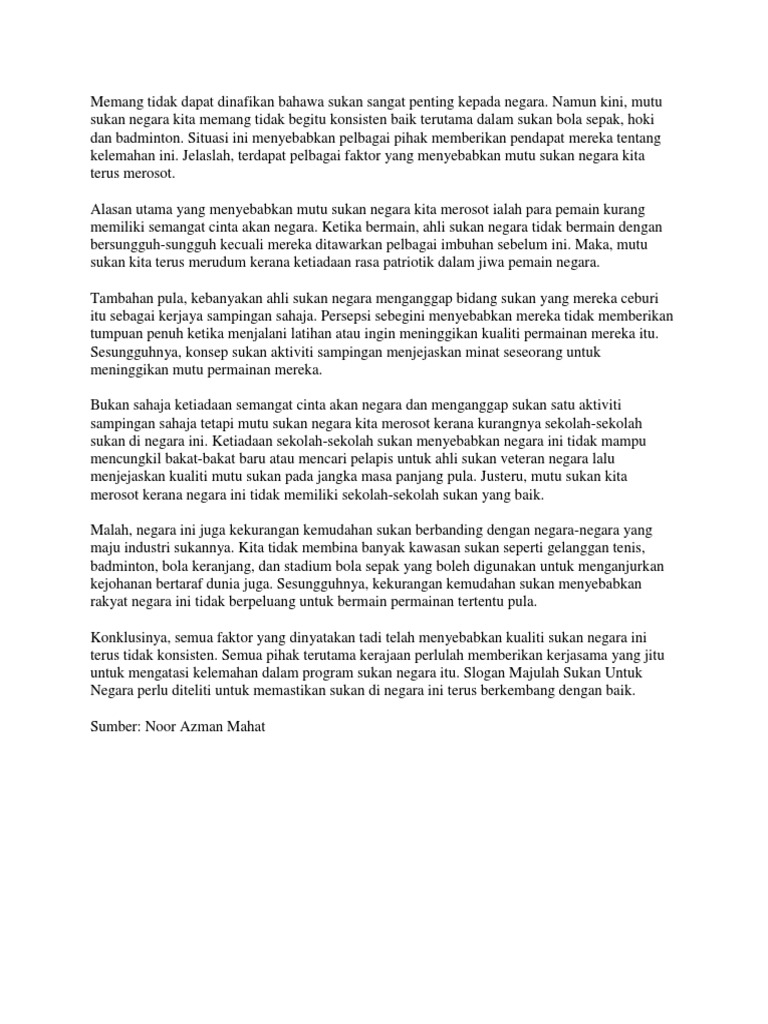 Memang tidak dapat dinafikan bahawa sukan sangat penting kepada negara. Namun kini, mutu sukan negara kita memang tidak begitu konsisten baik terutama dalam sukan bola sepak, hoki dan badminton. Situasi ini menyebabkan pelbagai pihak memberikan pendapat mereka tentang kelemahan ini. Jelaslah, terdapat pelbagai faktor yang menyebabkan mutu sukan negara kita terus merosot.

Alasan utama yang menyebabkan mutu sukan negara kita merosot ialah para pemain kurang memiliki semangat cinta akan negara. Ketika bermain, ahli sukan negara tidak bermain dengan bersungguh-sungguh kecuali mereka ditawarkan pelbagai imbuhan sebelum ini. Maka, mutu sukan kita terus merudum kerana ketiadaan rasa patriotik dalam jiwa pemain negara.

Tambahan pula, kebanyakan ahli sukan negara menganggap bidang sukan yang mereka ceburi itu sebagai kerjaya sampingan sahaja. Persepsi sebegini menyebabkan mereka tidak memberikan tumpuan penuh ketika menjalani latihan atau ingin meninggikan kualiti permainan mereka itu. Sesungguhnya, konsep sukan aktiviti sampingan menjejaskan minat seseorang untuk meninggikan mutu permainan mereka.

Bukan sahaja ketiadaan semangat cinta akan negara dan menganggap sukan satu aktiviti sampingan sahaja tetapi mutu sukan negara kita merosot kerana kurangnya sekolah-sekolah sukan di negara ini. Ketiadaan sekolah-sekolah sukan menyebabkan negara ini tidak mampu mencungkil bakat-bakat baru atau mencari pelapis untuk ahli sukan veteran negara lalu menjejaskan kualiti mutu sukan pada jangka masa panjang pula. Justeru, mutu sukan kita merosot kerana negara ini tidak memiliki sekolah-sekolah sukan yang baik.

Malah, negara ini juga kekurangan kemudahan sukan berbanding dengan negara-negara yang maju industri sukannya. Kita tidak membina banyak kawasan sukan seperti gelanggan tenis, badminton, bola keranjang, dan stadium bola sepak yang boleh digunakan untuk menganjurkan kejohanan bertaraf dunia juga. Sesungguhnya, kekurangan kemudahan sukan menyebabkan rakyat negara ini tidak berpeluang untuk bermain permainan tertentu pula.

Konklusinya, semua faktor yang dinyatakan tadi telah menyebabkan kualiti sukan negara ini terus tidak konsisten. Semua pihak terutama kerajaan perlulah memberikan kerjasama yang jitu untuk mengatasi kelemahan dalam program sukan negara itu. Slogan Majulah Sukan Untuk Negara perlu diteliti untuk memastikan sukan di negara ini terus berkembang dengan baik.

Sumber: Noor Azman Mahat